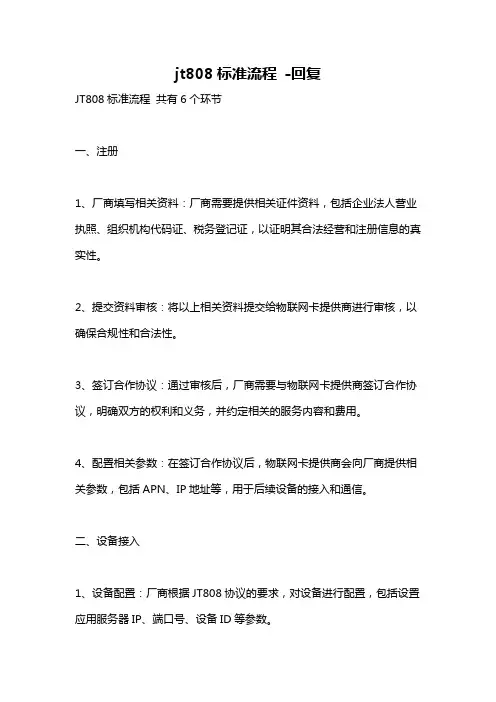 jt808 标准流程 -回复

JT808 标准流程 共有 6 个环节

一、注册

1、厂商填写相关资料：厂商需要提供相关证件资料，包括企业法人营业执照、组织机构代码证、税务登记证，以证明其合法经营和注册信息的真实性。

2、提交资料审核：将以上相关资料提交给物联网卡提供商进行审核，以确保合规性和合法性。

3、签订合作协议：通过审核后，厂商需要与物联网卡提供商签订合作协议，明确双方的权利和义务，并约定相关的服务内容和费用。

4、配置相关参数：在签订合作协议后，物联网卡提供商会向厂商提供相关参数，包括 APN、IP 地址等，用于后续设备的接入和通信。

二、设备接入

1、设备配置：厂商根据 JT808 协议的要求，对设备进行配置，包括设置应用服务器 IP、端口号、设备 ID 等参数。